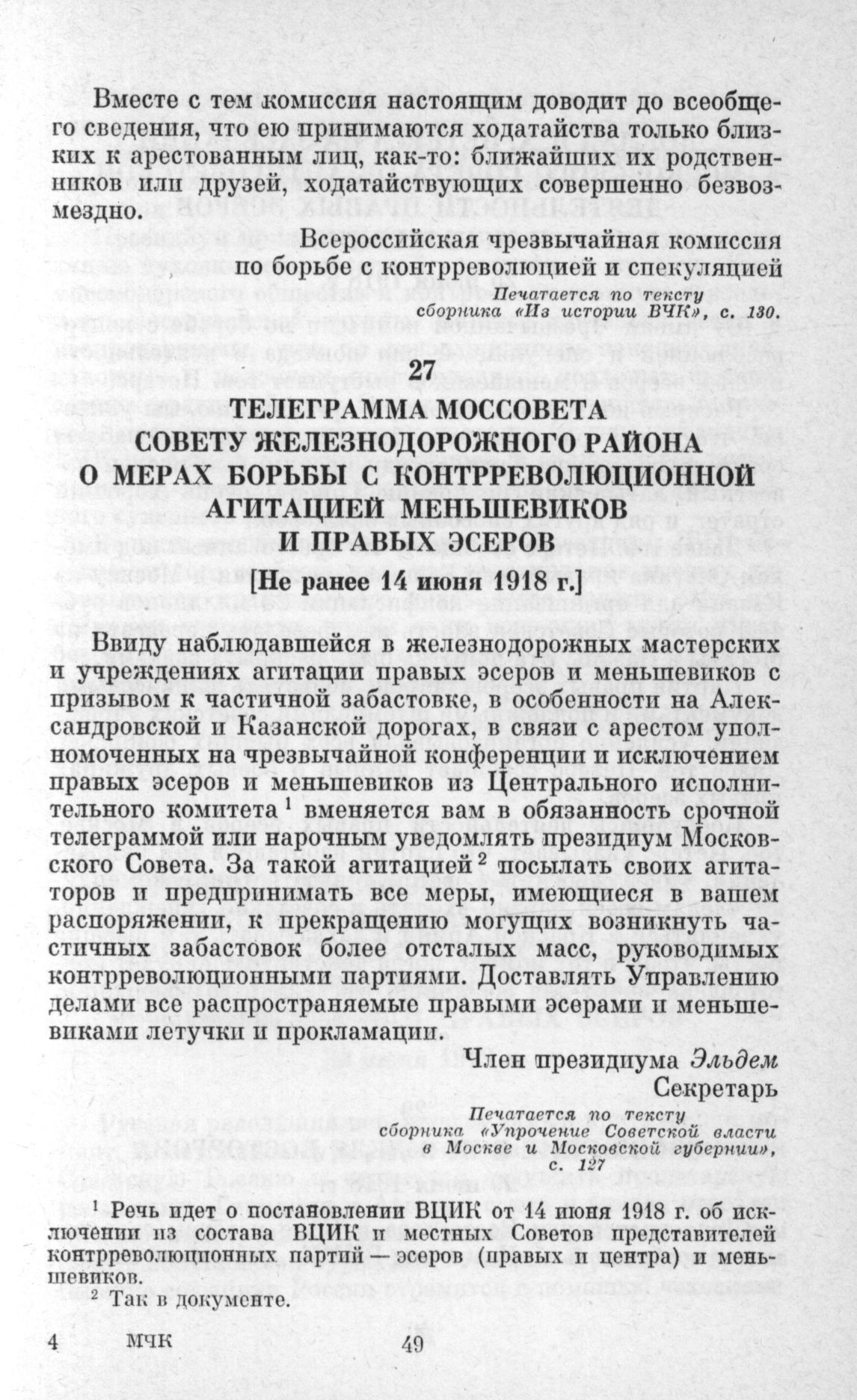 Вместе с тем комиссия настоящим доводит до всеобщего сведения, что ею принимаются ходатайства только близких к арестованным лиц, как-то: ближайших их родственников или друзей, ходатайствующих совершенно безвозмездно.

Всероссийская чрезвычайная комиссия по борьбе с контрреволюцией и спекуляцией

Печатается по тексту сборника «Из истории ВЧК», с. 130.

27

ТЕЛЕГРАММА МОССОВЕТА СОВЕТУ ЖЕЛЕЗНОДОРОЖНОГО РАЙОНА О МЕРАХ БОРЬБЫ С КОНТРРЕВОЛЮЦИОННОЙ АГИТАЦИЕЙ МЕНЬШЕВИКОВ И ПРАВЫХ ЭСЕРОВ

[Не ранее 14 июня 1918 г.]

Ввиду наблюдавшейся в железнодорожных мастерских и учреждениях агитации правых эсеров и меньшевиков с призывом к частичной забастовке, в особенности на Александровской и Казанской дорогах, в связи с арестом уполномоченных на чрезвычайной конференции и исключением правых эсеров и меньшевиков из Центрального исполнительного комитета $^1$ вменяется вам в обязанность срочной телеграммой или нарочным уведомлять президиум Московского Совета. За такой агитацией $^2$ посылать своих агитаторов и предпринимать все меры, имеющиеся в вашем распоряжении, к прекращению могущих возникнуть частичных забастовок более отсталых масс, руководимых контрреволюционными партиями. Доставлять Управлению делами все распространяемые правыми эсерами и меньшевиками летучки и прокламации.

Член президиума Эльдем
Секретарь

Печатается по тексту сборника «Упрочение Советской власти в Москве и Московской губернии», с. 127

$^1$ Речь идет о постановлении ВЦИК от 14 июня 1918 г. об исключении из состава ВЦИК и местных Советов представителей контрреволюционных партий — эсеров (правых и центра) и меньшевиков.
$^2$ Так в документе.

4 МЧК 49